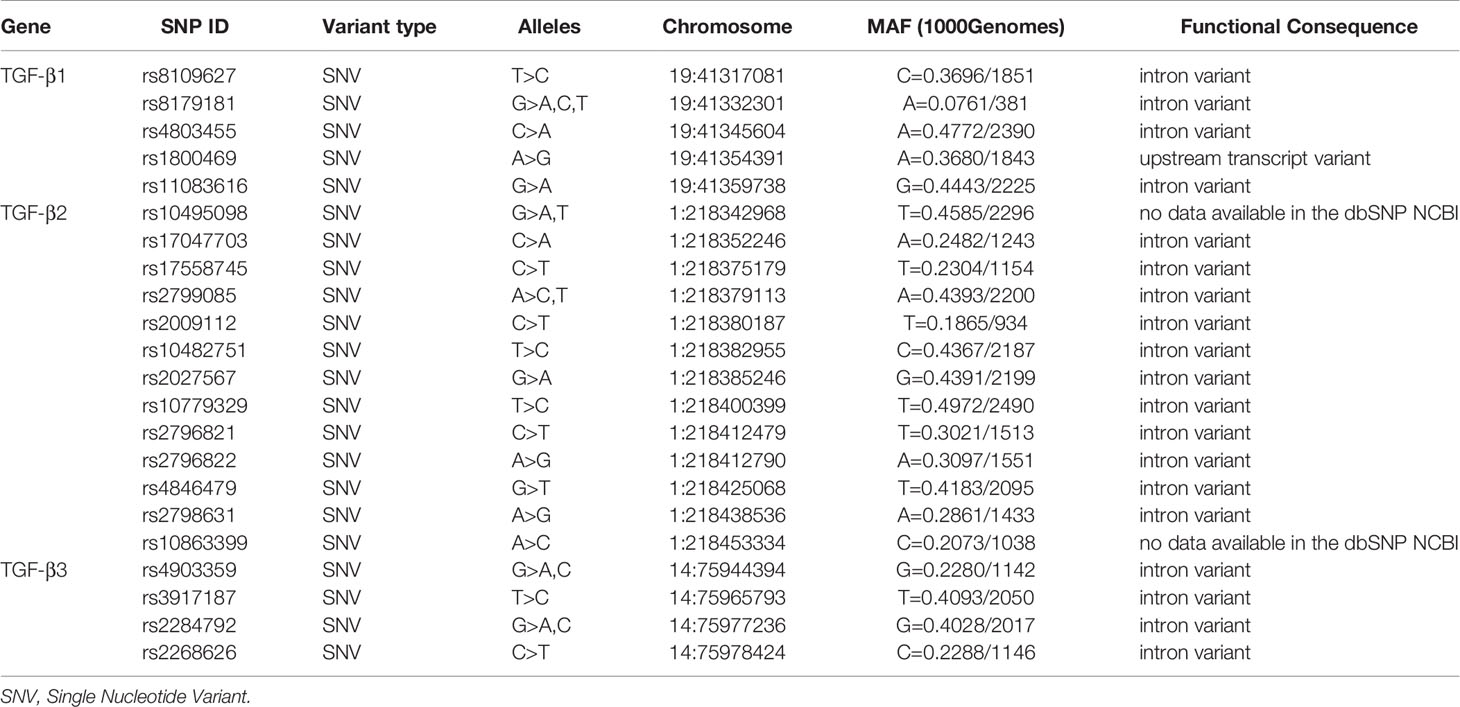 | Gene | SNP ID | Variant type | Alleles | Chromosome | MAF (1000Genomes) | Functional Consequence |
|---|---|---|---|---|---|---|
| TGF-β1 | rs8109627 | SNV | T>C | 19:41317081 | C=0.3696/1851 | intron variant |
| | rs8179181 | SNV | G>A,C,T | 19:41332301 | A=0.0761/381 | intron variant |
| | rs4803455 | SNV | C>A | 19:41345604 | A=0.4772/2390 | intron variant |
| | rs1800469 | SNV | A>G | 19:41354391 | A=0.3680/1843 | upstream transcript variant |
| | rs11083616 | SNV | G>A | 19:41359738 | G=0.4443/2225 | intron variant |
| TGF-β2 | rs10495098 | SNV | G>A,T | 1:218342968 | T=0.4585/2296 | no data available in the dbSNP NCBI |
| | rs17047703 | SNV | C>A | 1:218352246 | A=0.2482/1243 | intron variant |
| | rs17558745 | SNV | C>T | 1:218375179 | T=0.2304/1154 | intron variant |
| | rs2799085 | SNV | A>C,T | 1:218379113 | A=0.4393/2200 | intron variant |
| | rs2009112 | SNV | C>T | 1:218380187 | T=0.1865/934 | intron variant |
| | rs10482751 | SNV | T>C | 1:218382955 | C=0.4367/2187 | intron variant |
| | rs2027567 | SNV | G>A | 1:218385246 | G=0.4391/2199 | intron variant |
| | rs10779329 | SNV | T>C | 1:218400399 | T=0.4972/2490 | intron variant |
| | rs2796821 | SNV | C>T | 1:218412479 | T=0.3021/1513 | intron variant |
| | rs2796822 | SNV | A>G | 1:218412790 | A=0.3097/1551 | intron variant |
| | rs4846479 | SNV | G>T | 1:218425068 | T=0.4183/2095 | intron variant |
| | rs2798631 | SNV | A>G | 1:218438536 | A=0.2861/1433 | intron variant |
| | rs10863399 | SNV | A>C | 1:218453334 | C=0.2073/1038 | no data available in the dbSNP NCBI |
| TGF-β3 | rs4903359 | SNV | G>A,C | 14:75944394 | G=0.2280/1142 | intron variant |
| | rs3917187 | SNV | T>C | 14:75965793 | T=0.4093/2050 | intron variant |
| | rs2284792 | SNV | G>A,C | 14:75977236 | G=0.4028/2017 | intron variant |
| | rs2268626 | SNV | C>T | 14:75978424 | C=0.2288/1146 | intron variant |

SNV, Single Nucleotide Variant.